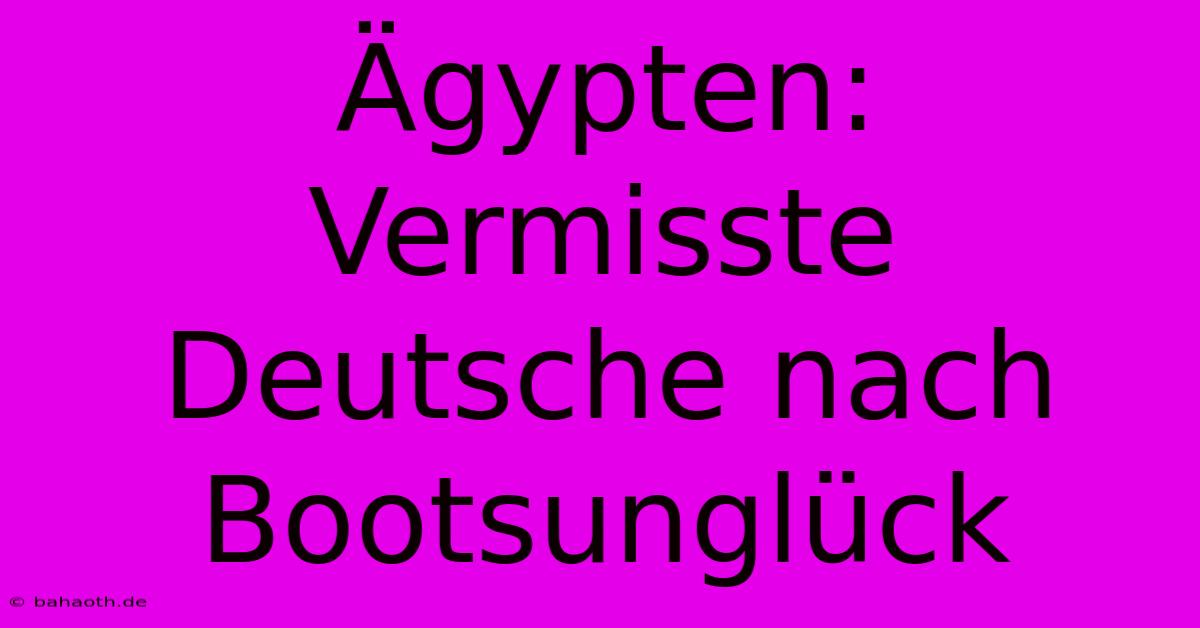 Ägypten: Vermisste Deutsche nach Bootsunglück

© bahaoth.de